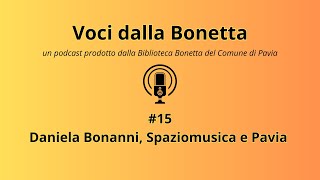 Voci dalla Bonetta

un podcast prodotto dalla Biblioteca Bonetta del Comune di Pavia

#15

Daniela Bonanni, Spaziomusica e Pavia